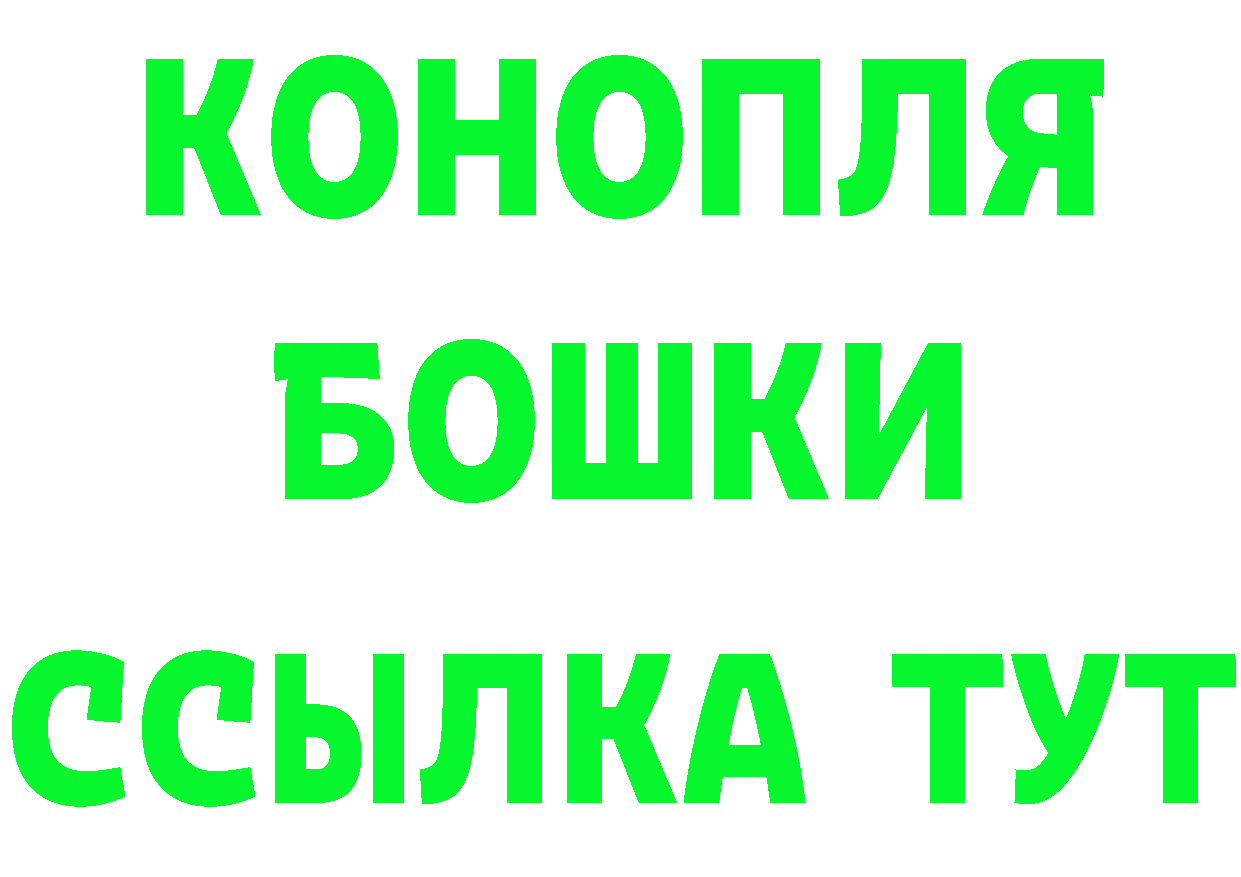 КОНОПЛЯ
БОШКИ
ССЫЛКА ТУТ